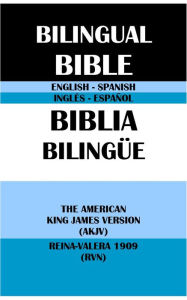 BILINGUAL BIBLE

ENGLISH - SPANISH
INGLÉS - ESPAÑOL

BIBLIA BILINGÜE

THE AMERICAN KING JAMES VERSION (AKJV)

REINA-VALERA 1909 (RVN)